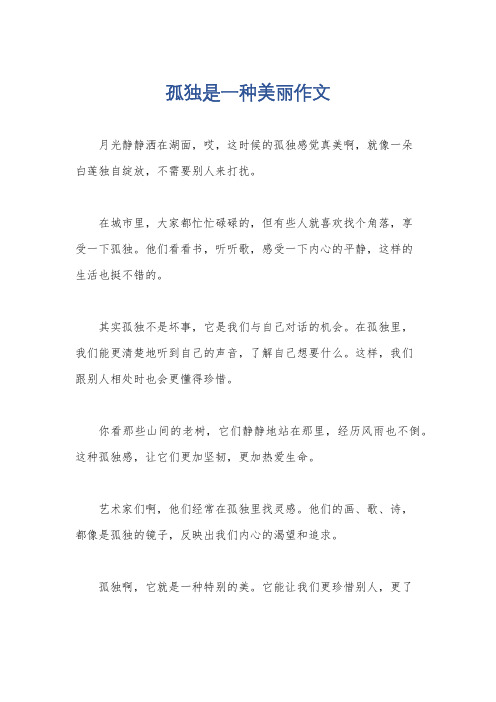 孤独是一种美丽作文

月光静静洒在湖面，哎，这时候的孤独感觉真美啊，就像一朵白莲独自绽放，不需要别人来打扰。

在城市里，大家都忙忙碌碌的，但有些人就喜欢找个角落，享受一下孤独。他们看看书，听听歌，感受一下内心的平静，这样的生活也挺不错的。

其实孤独不是坏事，它是我们与自己对话的机会。在孤独里，我们能更清楚地听到自己的声音，了解自己想要什么。这样，我们跟别人相处时也会更懂得珍惜。

你看那些山间的老树，它们静静地站在那里，经历风雨也不倒。这种孤独感，让它们更加坚韧，更加热爱生命。

艺术家们啊，他们经常在孤独里找灵感。他们的画、歌、诗，都像是孤独的镜子，反映出我们内心的渴望和追求。

孤独啊，它就是一种特别的美。它能让我们更珍惜别人，更了